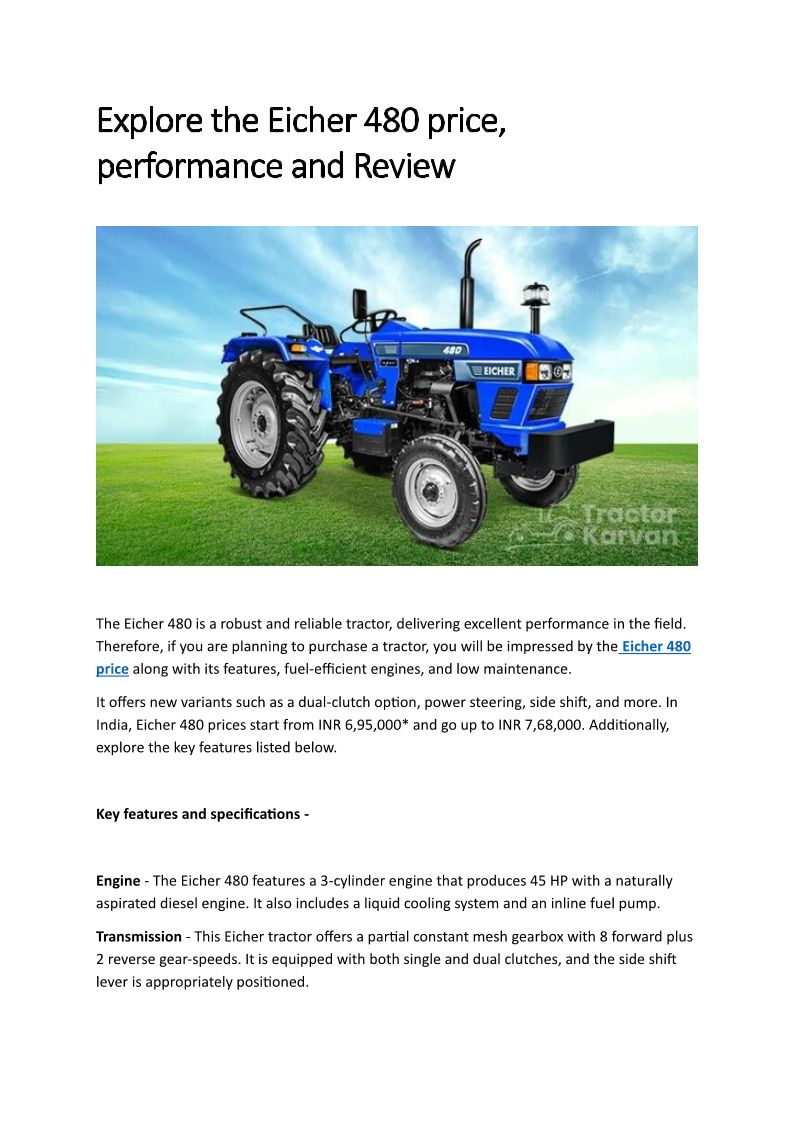 Explore the Eicher 480 price, performance and Review

480
EICHER
Tractor Karvan

The Eicher 480 is a robust and reliable tractor, delivering excellent performance in the field. Therefore, if you are planning to purchase a tractor, you will be impressed by the Eicher 480 price along with its features, fuel-efficient engines, and low maintenance.

It offers new variants such as a dual-clutch option, power steering, side shift, and more. In India, Eicher 480 prices start from INR 6,95,000* and go up to INR 7,68,000. Additionally, explore the key features listed below.

Key features and specifications -

Engine - The Eicher 480 features a 3-cylinder engine that produces 45 HP with a naturally aspirated diesel engine. It also includes a liquid cooling system and an inline fuel pump.

Transmission - This Eicher tractor offers a partial constant mesh gearbox with 8 forward plus 2 reverse gear-speeds. It is equipped with both single and dual clutches, and the side shift lever is appropriately positioned.